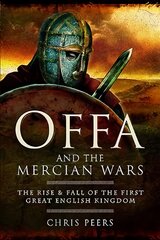 OFFA
AND THE
MERCIAN WARS

THE RISE & FALL OF THE FIRST
GREAT ENGLISH KINGDOM

CHRIS PEERS